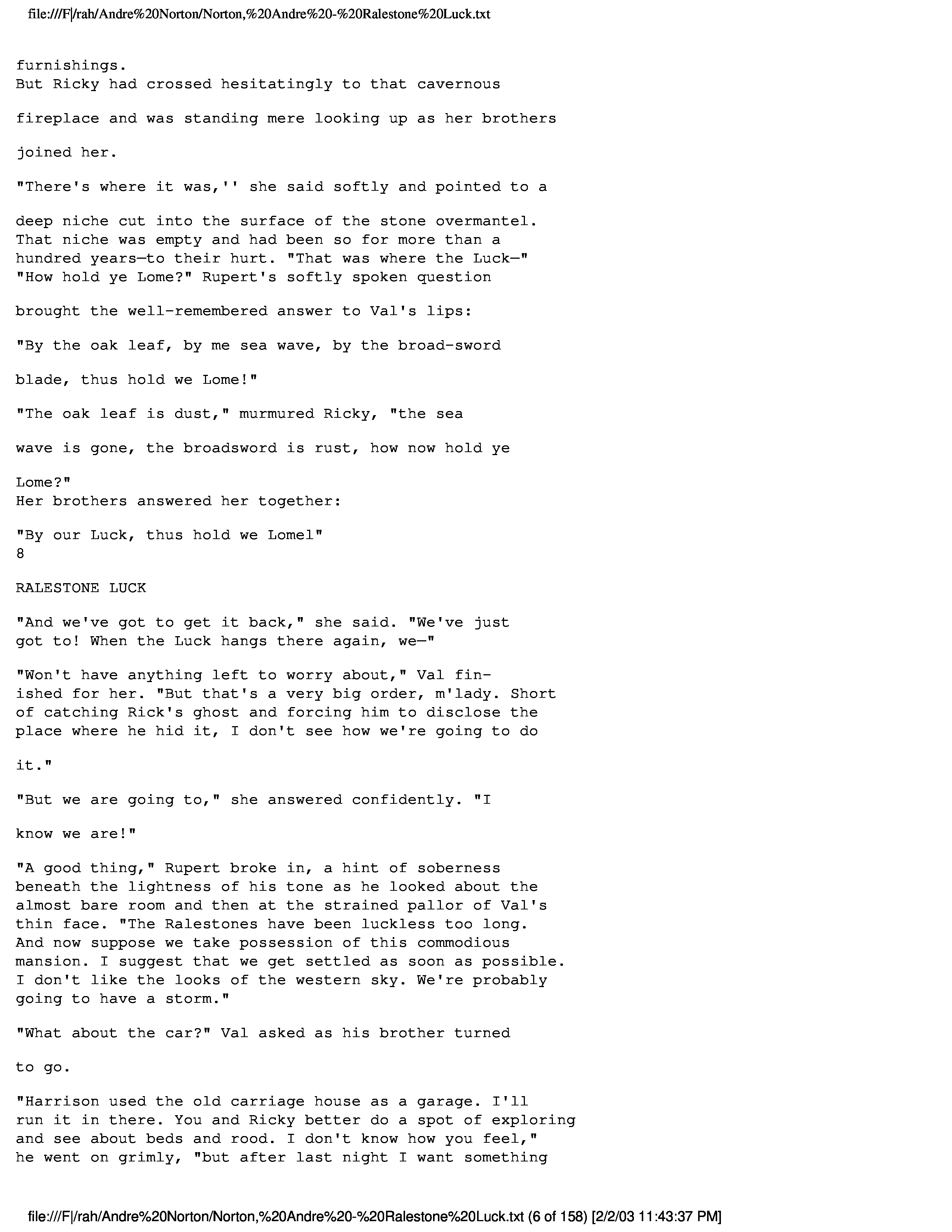 file:///F|/rah/Andre%20Norton/Norton,%20Andre%20-%20Ralestone%20Luck.txt

furnishings.
But Ricky had crossed hesitatingly to that cavernous

fireplace and was standing mere looking up as her brothers

joined her.

"There's where it was,'' she said softly and pointed to a

deep niche cut into the surface of the stone overmantel. That niche was empty and had been so for more than a hundred years—to their hurt. "That was where the Luck—"
"How hold ye Lome?" Rupert's softly spoken question

brought the well-remembered answer to Val's lips:

"By the oak leaf, by me sea wave, by the broad-sword

blade, thus hold we Lome!"

"The oak leaf is dust," murmured Ricky, "the sea

wave is gone, the broadsword is rust, how now hold ye

Lome?"
Her brothers answered her together:

"By our Luck, thus hold we Lomel"
8

RALESTONE LUCK

"And we've got to get it back," she said. "We've just got to! When the Luck hangs there again, we—"

"Won't have anything left to worry about," Val finished for her. "But that's a very big order, m'lady. Short of catching Rick's ghost and forcing him to disclose the place where he hid it, I don't see how we're going to do

it."

"But we are going to," she answered confidently. "I

know we are!"

"A good thing," Rupert broke in, a hint of soberness beneath the lightness of his tone as he looked about the almost bare room and then at the strained pallor of Val's thin face. "The Ralestones have been luckless too long. And now suppose we take possession of this commodious mansion. I suggest that we get settled as soon as possible. I don't like the looks of the western sky. We're probably going to have a storm."

"What about the car?" Val asked as his brother turned

to go.

"Harrison used the old carriage house as a garage. I'll run it in there. You and Ricky better do a spot of exploring and see about beds and rood. I don't know how you feel," he went on grimly, "but after last night I want something

file:///F|/rah/Andre%20Norton/Norton,%20Andre%20-%20Ralestone%20Luck.txt (6 of 158) [2/2/03 11:43:37 PM]